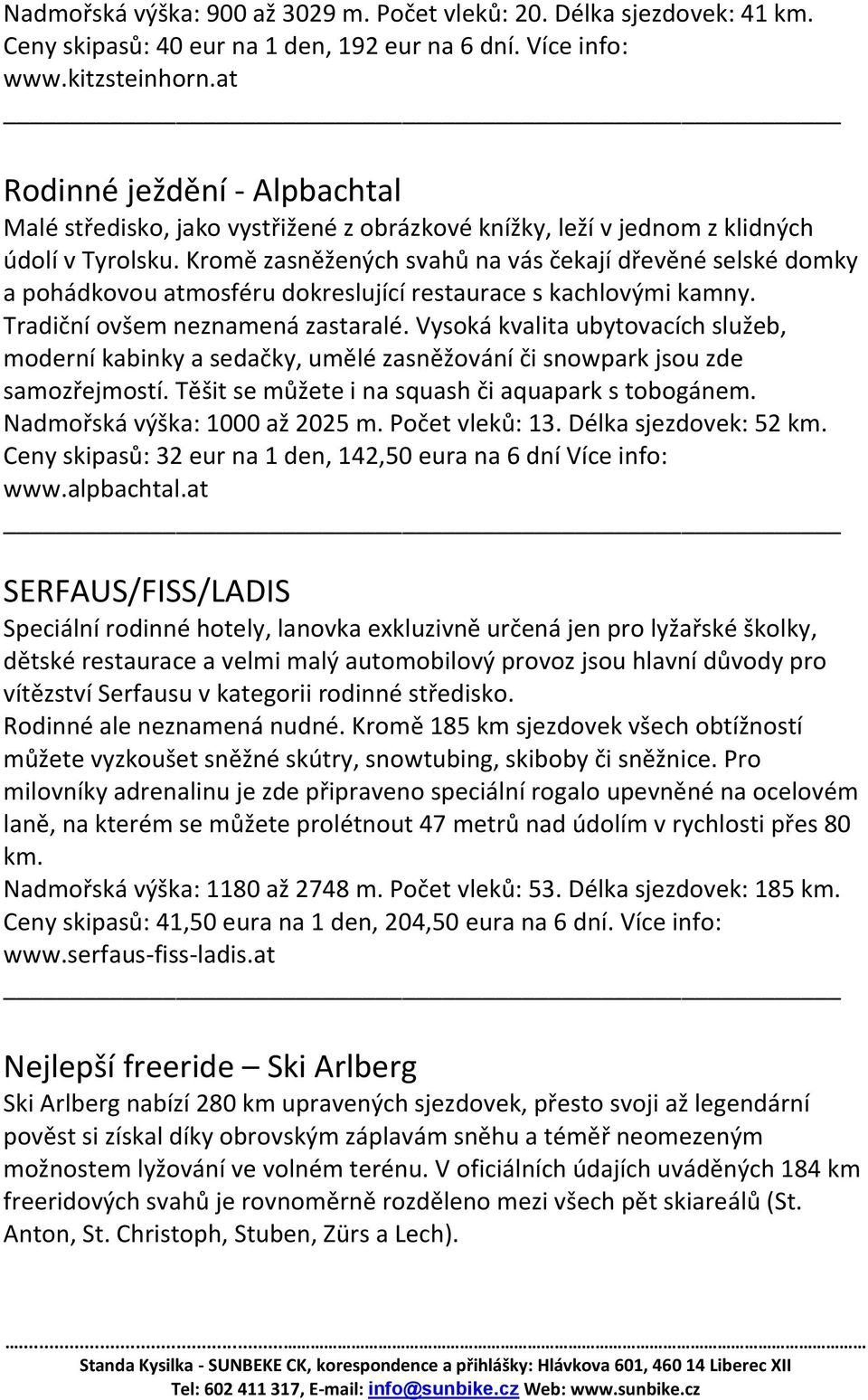 Nadmořská výška: 900 až 3029 m. Počet vleků: 20. Délka sjezdovek: 41 km. Ceny skipasů: 40 eur na 1 den, 192 eur na 6 dní. Více info: www.kitzsteinhorn.at

Rodinné ježdění - Alpbachtal

Malé středisko, jako vystřižené z obrázkové knížky, leží v jednom z klidných údolí v Tyrolsku. Kromě zasněžených svahů na vás čekají dřevěné selské domky a pohádkovou atmosféru dokreslující restaurace s kachlovými kamny. Tradiční ovšem neznamená zastaralé. Vysoká kvalita ubytovacích služeb, moderní kabinky a sedačky, umělé zasněžování či snowpark jsou zde samozřejmostí. Těšit se můžete i na squash či aquapark s tobogánem. Nadmořská výška: 1000 až 2025 m. Počet vleků: 13. Délka sjezdovek: 52 km. Ceny skipasů: 32 eur na 1 den, 142,50 eura na 6 dní Více info: www.alpbachtal.at

SERFAUS/FISS/LADIS

Speciální rodinné hotely, lanovka exkluzivně určená jen pro lyžařské školky, dětské restaurace a velmi malý automobilový provoz jsou hlavní důvody pro vítězství Serfausu v kategorii rodinné středisko.
Rodinné ale neznamená nudné. Kromě 185 km sjezdovek všech obtížností můžete vyzkoušet sněžné skútry, snowtubing, skiboby či sněžnice. Pro milovníky adrenalinu je zde připraveno speciální rogalo upevněné na ocelovém laně, na kterém se můžete prolétnout 47 metrů nad údolím v rychlosti přes 80 km.
Nadmořská výška: 1180 až 2748 m. Počet vleků: 53. Délka sjezdovek: 185 km. Ceny skipasů: 41,50 eura na 1 den, 204,50 eura na 6 dní. Více info: www.serfaus-fiss-ladis.at

Nejlepší freeride – Ski Arlberg

Ski Arlberg nabízí 280 km upravených sjezdovek, přesto svoji až legendární pověst si získal díky obrovským záplavám sněhu a téměř neomezeným možnostem lyžování ve volném terénu. V oficiálních údajích uváděných 184 km freeridových svahů je rovnoměrně rozděleno mezi všech pět skiareálů (St. Anton, St. Christoph, Stuben, Zürs a Lech).

Standa Kysilka - SUNBEKE CK, korespondence a přihlášky: Hlávkova 601, 460 14 Liberec XII
Tel: 602 411 317, E-mail: info@sunbike.cz Web: www.sunbike.cz